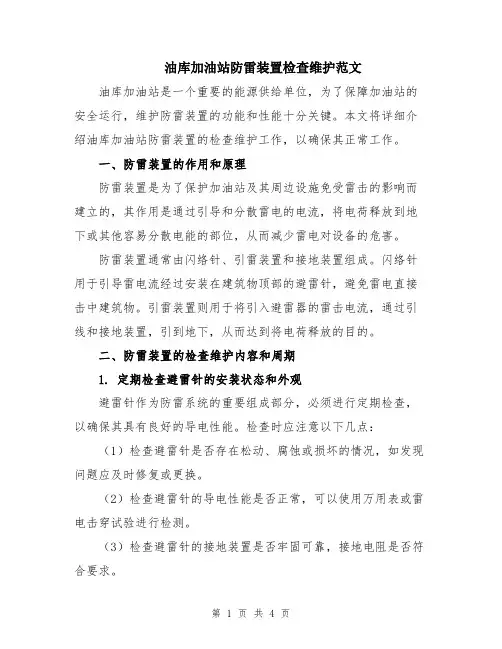 油库加油站防雷装置检查维护范文

油库加油站是一个重要的能源供给单位，为了保障加油站的安全运行，维护防雷装置的功能和性能十分关键。本文将详细介绍油库加油站防雷装置的检查维护工作，以确保其正常工作。

一、防雷装置的作用和原理

防雷装置是为了保护加油站及其周边设施免受雷击的影响而建立的，其作用是通过引导和分散雷电的电流，将电荷释放到地下或其他容易分散电能的部位，从而减少雷电对设备的危害。

防雷装置通常由闪络针、引雷装置和接地装置组成。闪络针用于引导雷电流经过安装在建筑物顶部的避雷针，避免雷电直接击中建筑物。引雷装置则用于将引入避雷器的雷击电流，通过引线和接地装置，引到地下，从而达到将电荷释放的目的。

二、防雷装置的检查维护内容和周期

1. 定期检查避雷针的安装状态和外观

避雷针作为防雷系统的重要组成部分，必须进行定期检查，以确保其具有良好的导电性能。检查时应注意以下几点：

（1）检查避雷针是否存在松动、腐蚀或损坏的情况，如发现问题应及时修复或更换。

（2）检查避雷针的导电性能是否正常，可以使用万用表或雷电击穿试验进行检测。

（3）检查避雷针的接地装置是否牢固可靠，接地电阻是否符合要求。

第 1 页 共 4 页